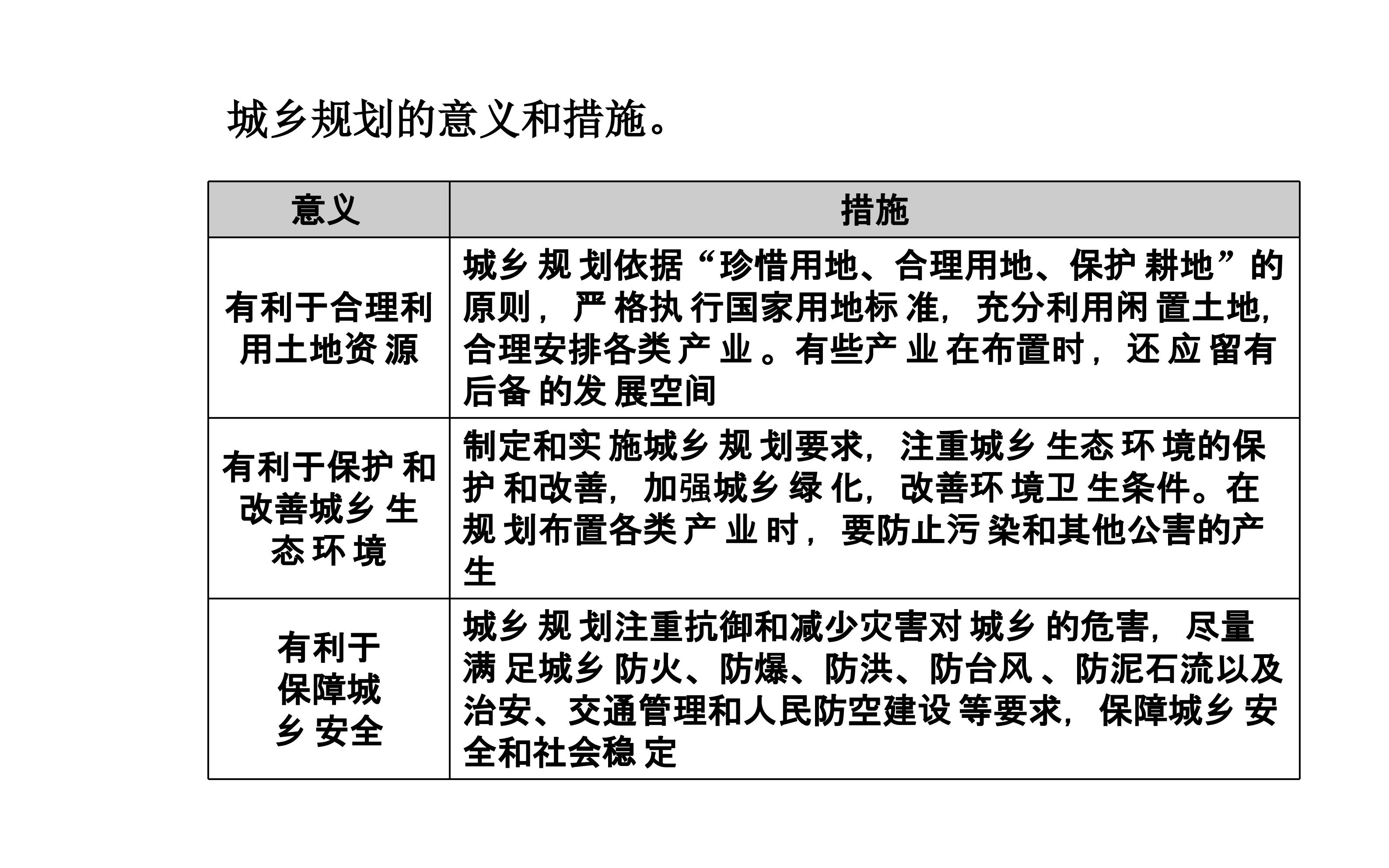 城乡规划的意义和措施。

| 意义 | 措施 |
|---|---|
| 有利于合理利用土地资源 | 城乡规划依据“珍惜用地、合理用地、保护耕地”的原则，严格执行国家用地标准，充分利用闲置土地，合理安排各类产业。有些产业在布置时，还应留有后备的发展空间 |
| 有利于保护和改善城乡生态环境 | 制定和实施城乡规划要求，注重城乡生态环境的保护和改善，加强城乡绿化，改善环境卫生条件。在规划布置各类产业时，要防止污染和其他公害的产生 |
| 有利于保障城乡安全 | 城乡规划注重抗御和减少灾害对城乡的危害，尽量满足城乡防火、防爆、防洪、防台风、防泥石流以及治安、交通管理和人民防空建设等要求，保障城乡安全和社会稳定 |